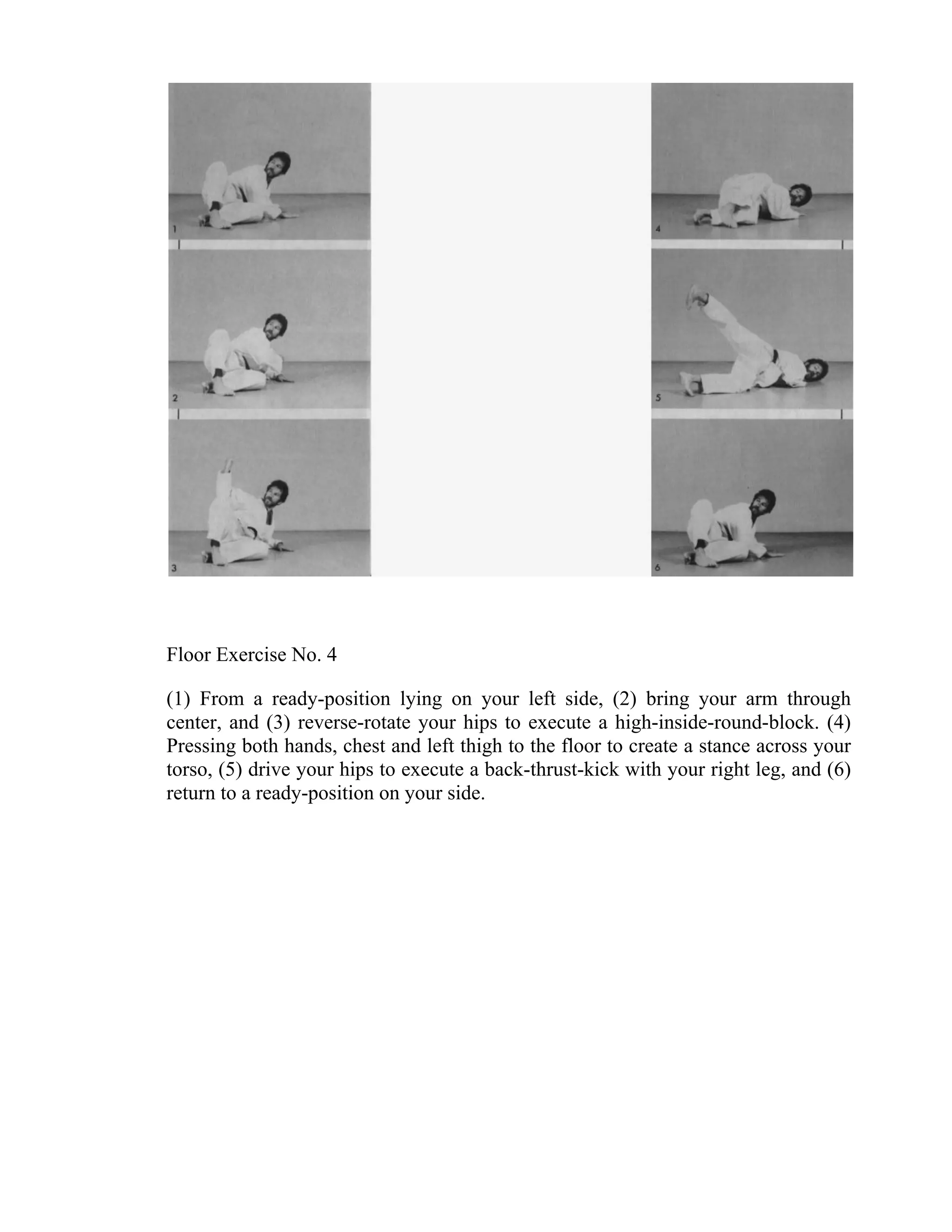 1

2

3

4

5

6

Floor Exercise No. 4

(1) From a ready-position lying on your left side, (2) bring your arm through center, and (3) reverse-rotate your hips to execute a high-inside-round-block. (4) Pressing both hands, chest and left thigh to the floor to create a stance across your torso, (5) drive your hips to execute a back-thrust-kick with your right leg, and (6) return to a ready-position on your side.